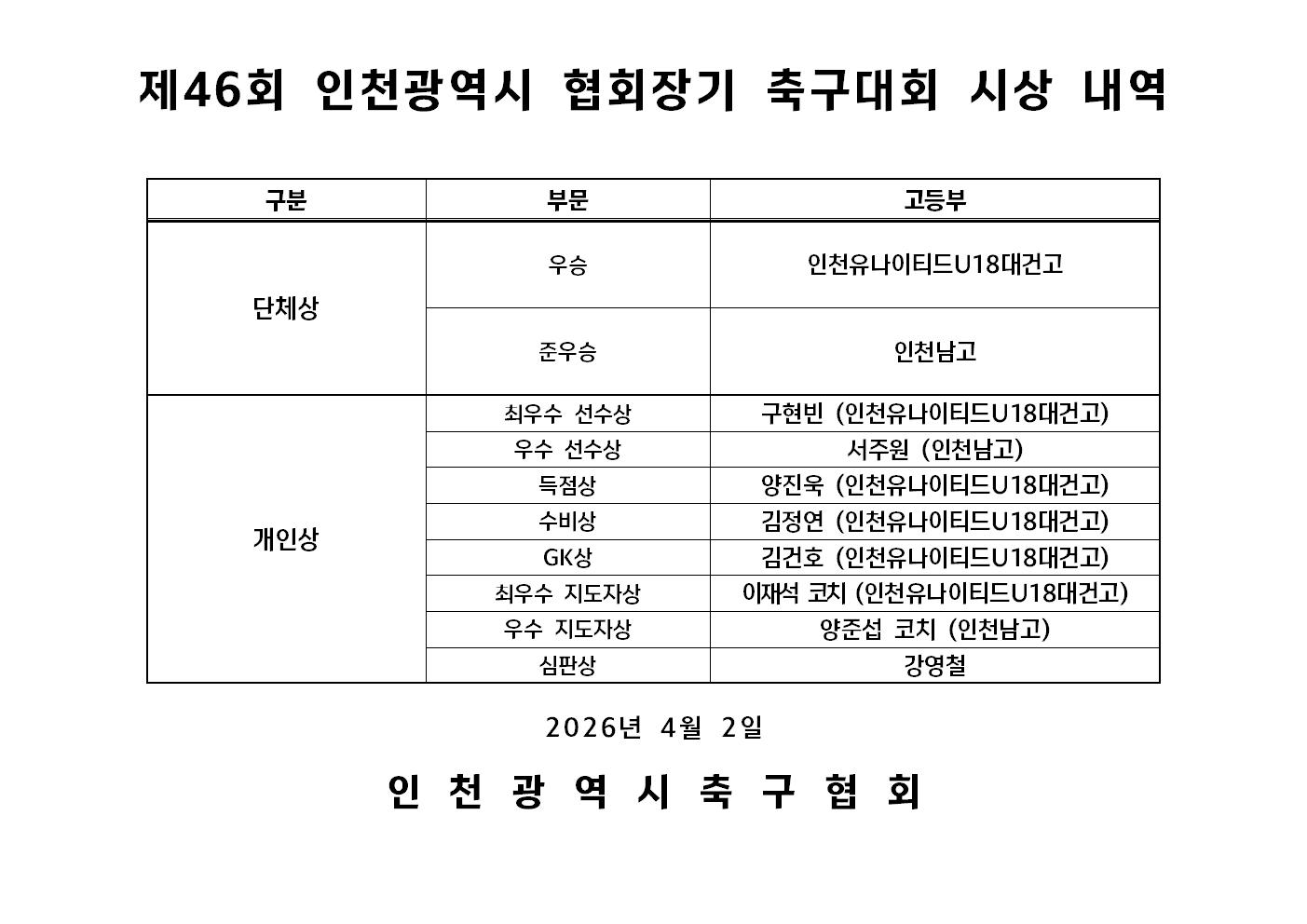 제46회 인천광역시 협회장기 축구대회 시상 내역

| 구분 | 부문 | 고등부 |
|---|---|---|
| 단체상 | 우승 | 인천유나이티드U18대건고 |
| | 준우승 | 인천남고 |
| 개인상 | 최우수 선수상 | 구현빈 (인천유나이티드U18대건고) |
| | 우수 선수상 | 서주원 (인천남고) |
| | 득점상 | 양진욱 (인천유나이티드U18대건고) |
| | 수비상 | 김정연 (인천유나이티드U18대건고) |
| | GK상 | 김건호 (인천유나이티드U18대건고) |
| | 최우수 지도자상 | 이재석 코치 (인천유나이티드U18대건고) |
| | 우수 지도자상 | 양준섭 코치 (인천남고) |
| | 심판상 | 강영철 |

2026년 4월 2일

인 천 광 역 시 축 구 협 회